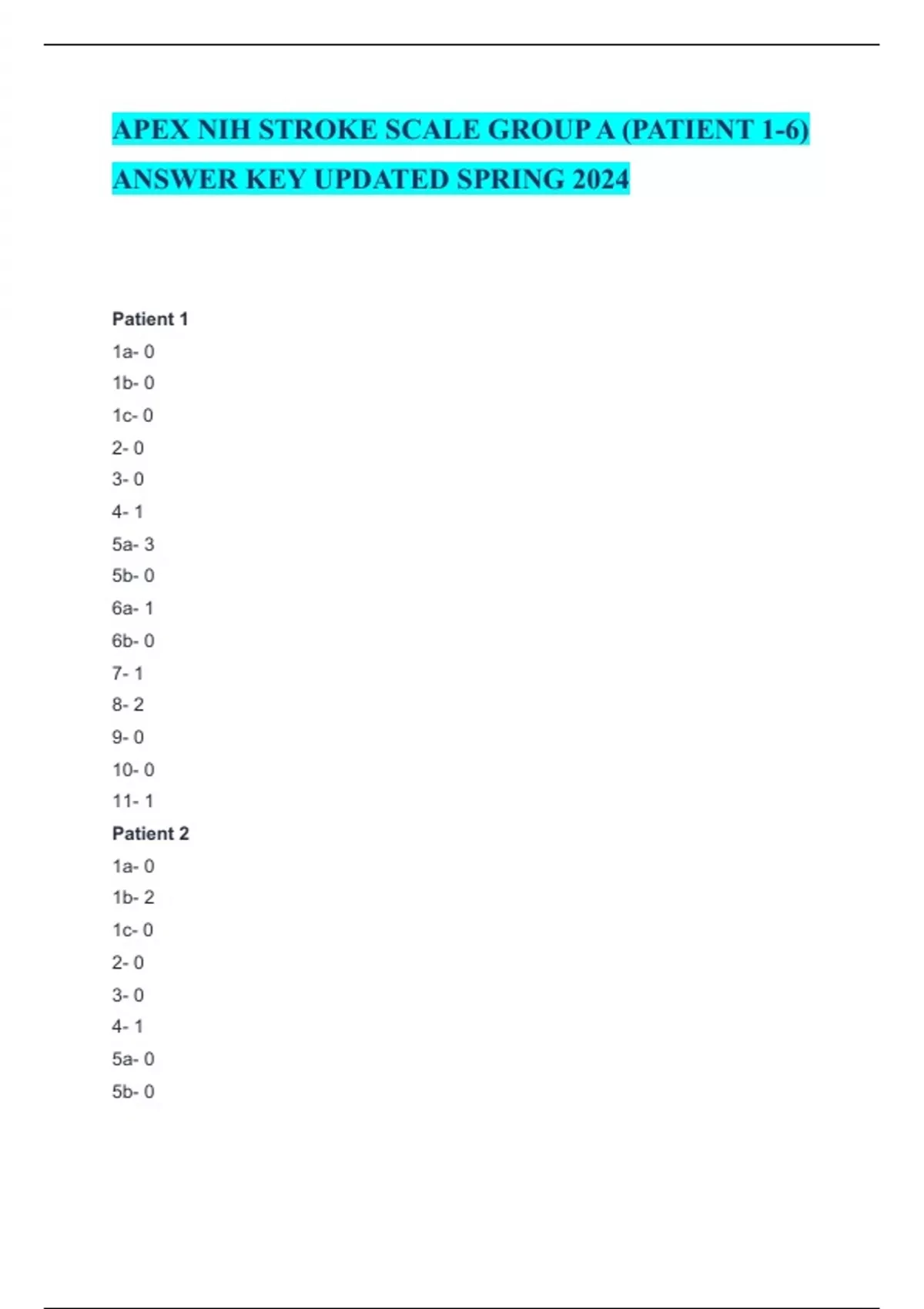 APEX NIH STROKE SCALE GROUP A (PATIENT 1-6) ANSWER KEY UPDATED SPRING 2024

Patient 1

1a- 0

1b- 0

1c- 0

2- 0

3- 0

4- 1

5a- 3

5b- 0

6a- 1

6b- 0

7- 1

8- 2

9- 0

10- 0

11- 1

Patient 2

1a- 0

1b- 2

1c- 0

2- 0

3- 0

4- 1

5a- 0

5b- 0